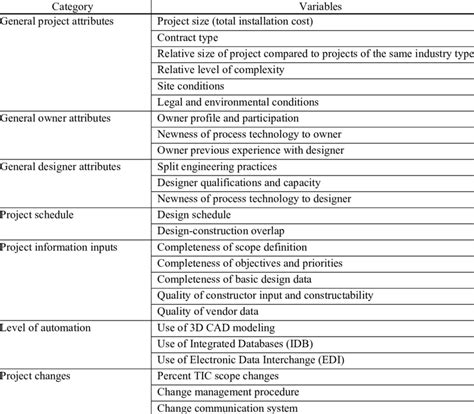 | Category | Variables |
|---|---|
| General project attributes | Project size (total installation cost) |
| | Contract type |
| | Relative size of project compared to projects of the same industry type |
| | Relative level of complexity |
| | Site conditions |
| | Legal and environmental conditions |
| General owner attributes | Owner profile and participation |
| | Newness of process technology to owner |
| | Owner previous experience with designer |
| General designer attributes | Split engineering practices |
| | Designer qualifications and capacity |
| | Newness of process technology to designer |
| Project schedule | Design schedule |
| | Design-construction overlap |
| Project information inputs | Completeness of scope definition |
| | Completeness of objectives and priorities |
| | Completeness of basic design data |
| | Quality of constructor input and constructability |
| | Quality of vendor data |
| Level of automation | Use of 3D CAD modeling |
| | Use of Integrated Databases (IDB) |
| | Use of Electronic Data Interchange (EDI) |
| Project changes | Percent TIC scope changes |
| | Change management procedure |
| | Change communication system |